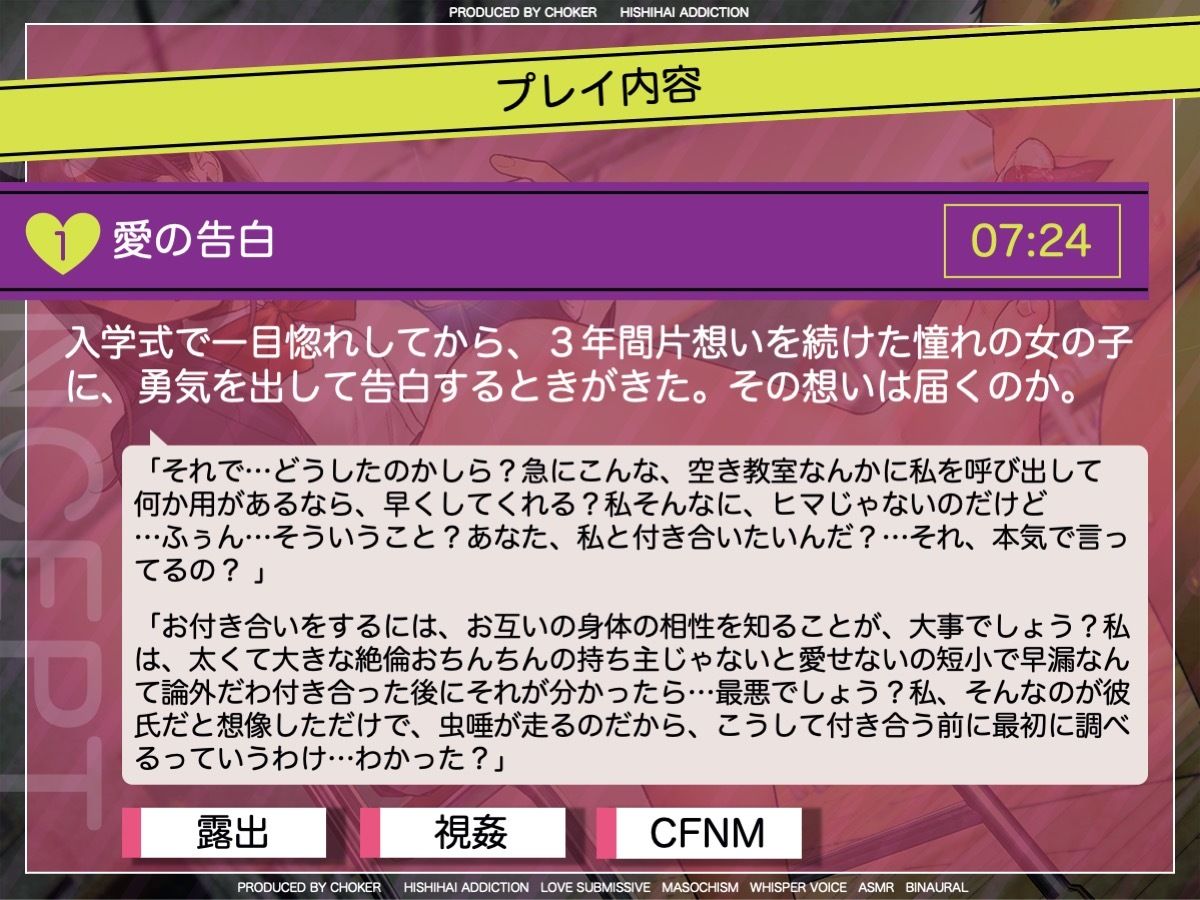 PRODUCED BY CHOKER HISHIHAI ADDICTION

プレイ内容

1 愛の告白

07:24

入学式で一目惚れしてから、３年間片想いを続けた憧れの女の子に、勇気を出して告白するときがきた。その想いは届くのか。

「それで…どうしたのかしら？急にこんな、空き教室なんかに私を呼び出して何か用があるなら、早くしてくれる？私そんなに、ヒマじゃないのだけど…ふぅん…そういうこと？あなた、私と付き合いたいんだ？…それ、本気で言ってるの？」

「お付き合いをするには、お互いの身体の相性を知ることが、大事でしょう？私は、太くて大きな絶倫おちんちんの持ち主じゃないと愛せないの短小で早漏なんて論外だわ付き合った後にそれが分かったら…最悪でしょう？私、そんなのが彼氏だと想像しただけで、虫唾が走るのだから、こうして付き合う前に最初に調べるっていうわけ…わかった？」

露出

視姦

CFNM

PRODUCED BY CHOKER HISHIHAI ADDICTION LOVE SUBMISSIVE MASOCHISM WHISPER VOICE ASMR BINAURAL